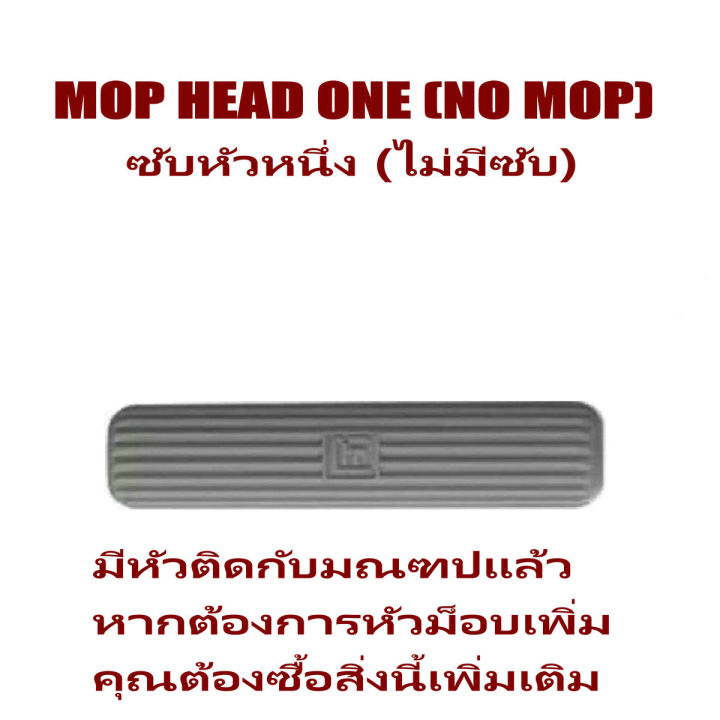 MOP HEAD ONE (NO MOP)
ซับหัวหนึ่ง (ไม่มีซับ)

มีหัวติดกับมณฑปแล้ว
หากต้องการหัวม็อบเพิ่ม
คุณต้องซื้อสิ่งนี้เพิ่มเติม